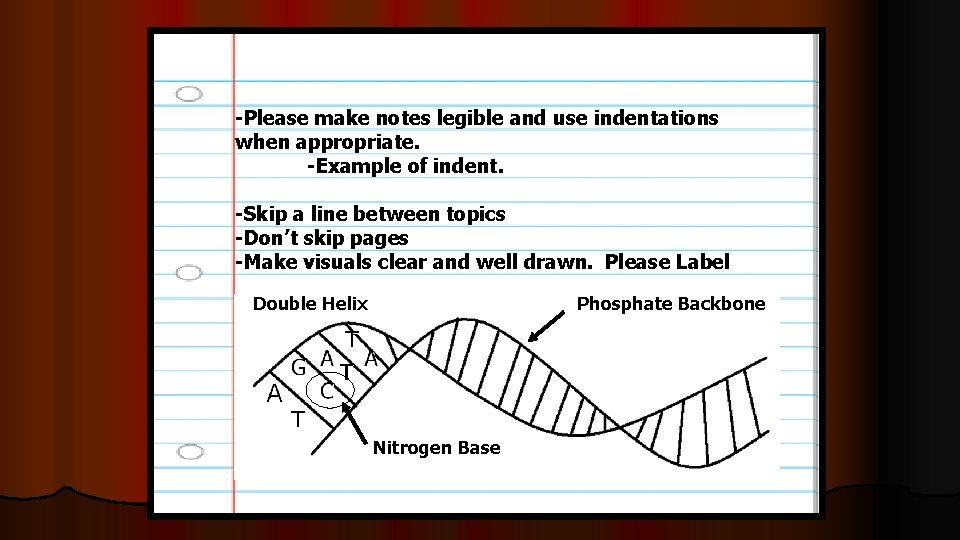 -Please make notes legible and use indentations when appropriate.

-Example of indent.

-Skip a line between topics
-Don't skip pages
-Make visuals clear and well drawn. Please Label

Double Helix

Phosphate Backbone

T
G A A
T
A C
T

Nitrogen Base